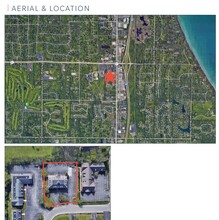 AERIAL & LOCATION